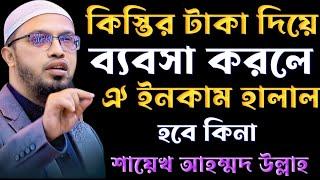 কিস্তির টাকা দিয়ে ব্যবসা করলে ঐ ইনকাম হালাল হবে কিনা

শায়েখ আহম্মদ উল্লাহ